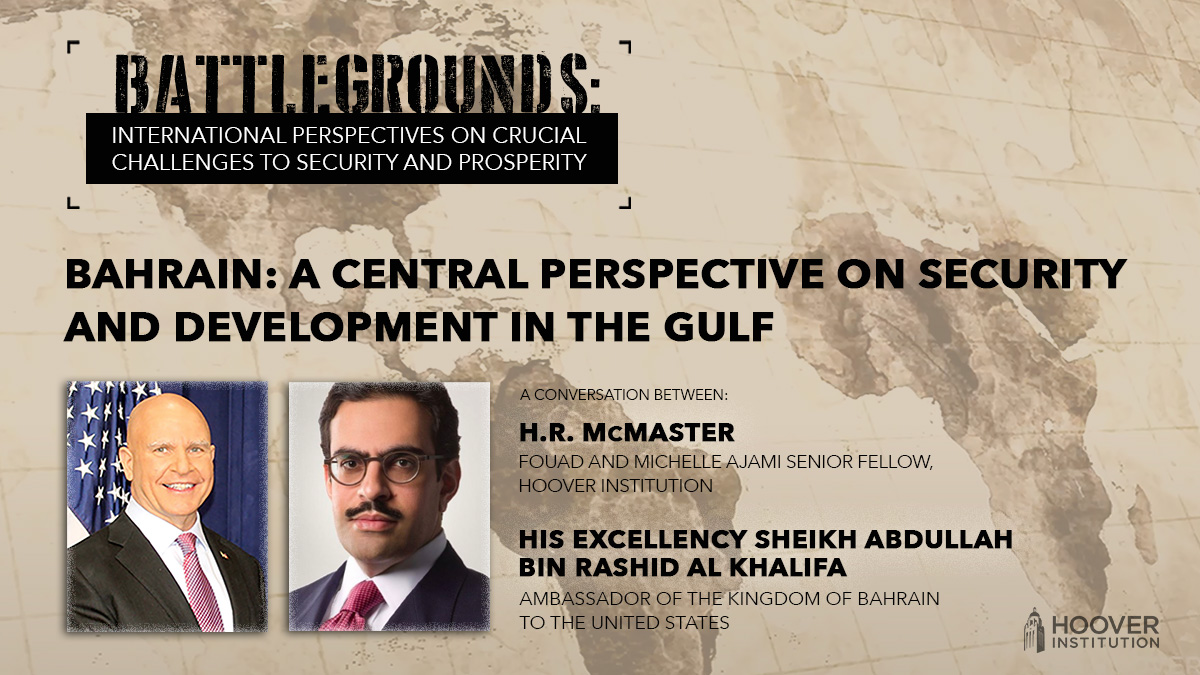 BATTLEGROUNDS:
INTERNATIONAL PERSPECTIVES ON CRUCIAL CHALLENGES TO SECURITY AND PROSPERITY

BAHRAIN: A CENTRAL PERSPECTIVE ON SECURITY AND DEVELOPMENT IN THE GULF

A CONVERSATION BETWEEN:

H.R. McMASTER
FOUAD AND MICHELLE AJAMI SENIOR FELLOW, HOOVER INSTITUTION

HIS EXCELLENCY SHEIKH ABDULLAH BIN RASHID AL KHALIFA
AMBASSADOR OF THE KINGDOM OF BAHRAIN TO THE UNITED STATES

HOOVER INSTITUTION